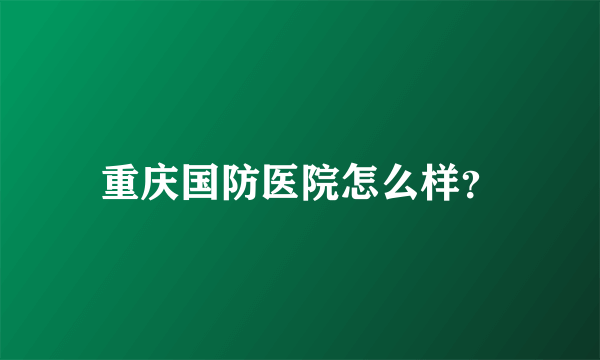 重庆国防医院怎么样?